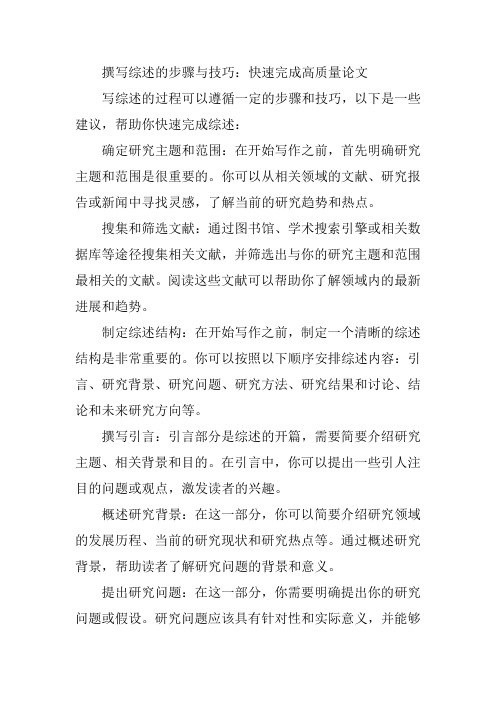 撰写综述的步骤与技巧：快速完成高质量论文

写综述的过程可以遵循一定的步骤和技巧，以下是一些建议，帮助你快速完成综述：

确定研究主题和范围：在开始写作之前，首先明确研究主题和范围是很重要的。你可以从相关领域的文献、研究报告或新闻中寻找灵感，了解当前的研究趋势和热点。

搜集和筛选文献：通过图书馆、学术搜索引擎或相关数据库等途径搜集相关文献，并筛选出与你的研究主题和范围最相关的文献。阅读这些文献可以帮助你了解领域内的最新进展和趋势。

制定综述结构：在开始写作之前，制定一个清晰的综述结构是非常重要的。你可以按照以下顺序安排综述内容：引言、研究背景、研究问题、研究方法、研究结果和讨论、结论和未来研究方向等。

撰写引言：引言部分是综述的开篇，需要简要介绍研究主题、相关背景和目的。在引言中，你可以提出一些引人注目的问题或观点，激发读者的兴趣。

概述研究背景：在这一部分，你可以简要介绍研究领域的发展历程、当前的研究现状和研究热点等。通过概述研究背景，帮助读者了解研究问题的背景和意义。

提出研究问题：在这一部分，你需要明确提出你的研究问题或假设。研究问题应该具有针对性和实际意义，并能够